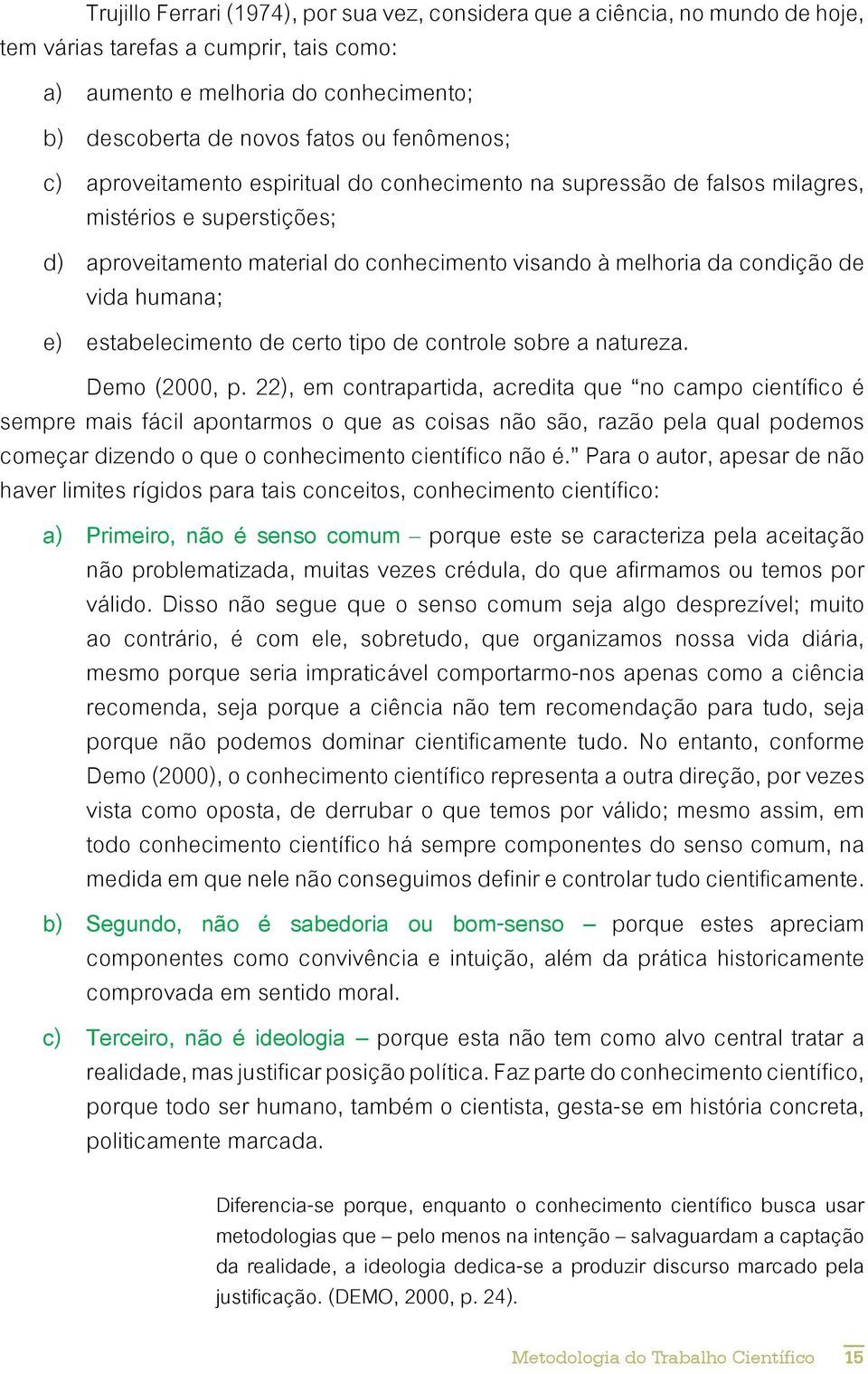 Trujillo Ferrari (1974), por sua vez, considera que a ciência, no mundo de hoje, tem várias tarefas a cumprir, tais como:

a) aumento e melhoria do conhecimento;

b) descoberta de novos fatos ou fenômenos;

c) aproveitamento espiritual do conhecimento na supressão de falsos milagres, mistérios e superstições;

d) aproveitamento material do conhecimento visando à melhoria da condição de vida humana;

e) estabelecimento de certo tipo de controle sobre a natureza.

Demo (2000, p. 22), em contrapartida, acredita que “no campo científico é sempre mais fácil apontarmos o que as coisas não são, razão pela qual podemos começar dizendo o que o conhecimento científico não é.” Para o autor, apesar de não haver limites rígidos para tais conceitos, conhecimento científico:

a) Primeiro, não é senso comum – porque este se caracteriza pela aceitação não problematizada, muitas vezes crédula, do que afirmamos ou temos por válido. Disso não segue que o senso comum seja algo desprezível; muito ao contrário, é com ele, sobretudo, que organizamos nossa vida diária, mesmo porque seria impraticável comportarmo-nos apenas como a ciência recomenda, seja porque a ciência não tem recomendação para tudo, seja porque não podemos dominar cientificamente tudo. No entanto, conforme Demo (2000), o conhecimento científico representa a outra direção, por vezes vista como oposta, de derrubar o que temos por válido; mesmo assim, em todo conhecimento científico há sempre componentes do senso comum, na medida em que nele não conseguimos definir e controlar tudo cientificamente.

b) Segundo, não é sabedoria ou bom-senso – porque estes apreciam componentes como convivência e intuição, além da prática historicamente comprovada em sentido moral.

c) Terceiro, não é ideologia – porque esta não tem como alvo central tratar a realidade, mas justificar posição política. Faz parte do conhecimento científico, porque todo ser humano, também o cientista, gesta-se em história concreta, politicamente marcada.

Diferencia-se porque, enquanto o conhecimento científico busca usar metodologias que – pelo menos na intenção – salvaguardam a captação da realidade, a ideologia dedica-se a produzir discurso marcado pela justificação. (DEMO, 2000, p. 24).

Metodologia do Trabalho Científico 15